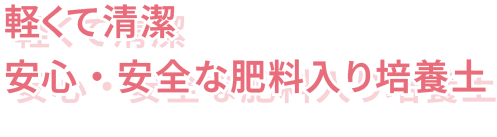 軽くて清潔
安心・安全な肥料入り培養土